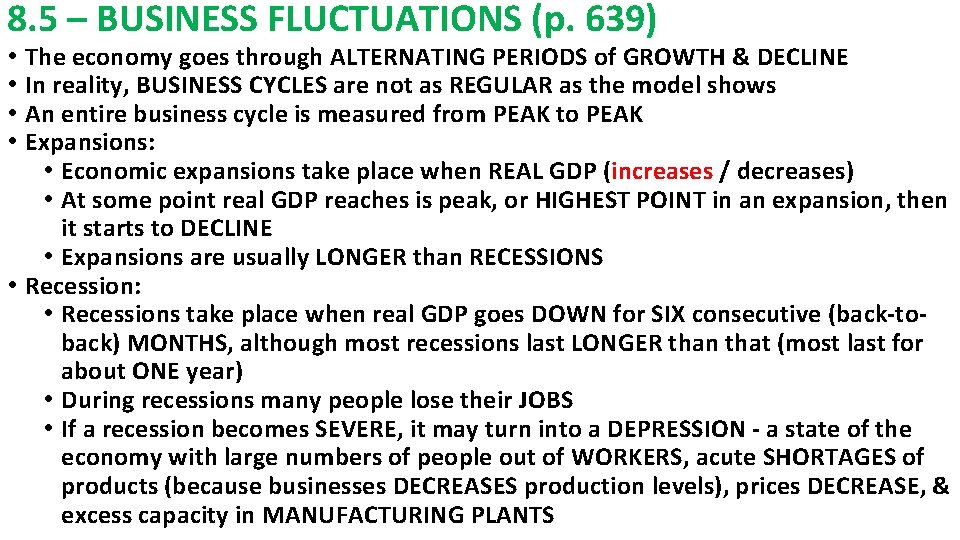 8.5 – BUSINESS FLUCTUATIONS (p. 639)

• The economy goes through ALTERNATING PERIODS of GROWTH & DECLINE
• In reality, BUSINESS CYCLES are not as REGULAR as the model shows
• An entire business cycle is measured from PEAK to PEAK
• Expansions:
• Economic expansions take place when REAL GDP (increases / decreases)
• At some point real GDP reaches is peak, or HIGHEST POINT in an expansion, then it starts to DECLINE
• Expansions are usually LONGER than RECESSIONS
• Recession:
• Recessions take place when real GDP goes DOWN for SIX consecutive (back-to-back) MONTHS, although most recessions last LONGER than that (most last for about ONE year)
• During recessions many people lose their JOBS
• If a recession becomes SEVERE, it may turn into a DEPRESSION - a state of the economy with large numbers of people out of WORKERS, acute SHORTAGES of products (because businesses DECREASES production levels), prices DECREASE, & excess capacity in MANUFACTURING PLANTS